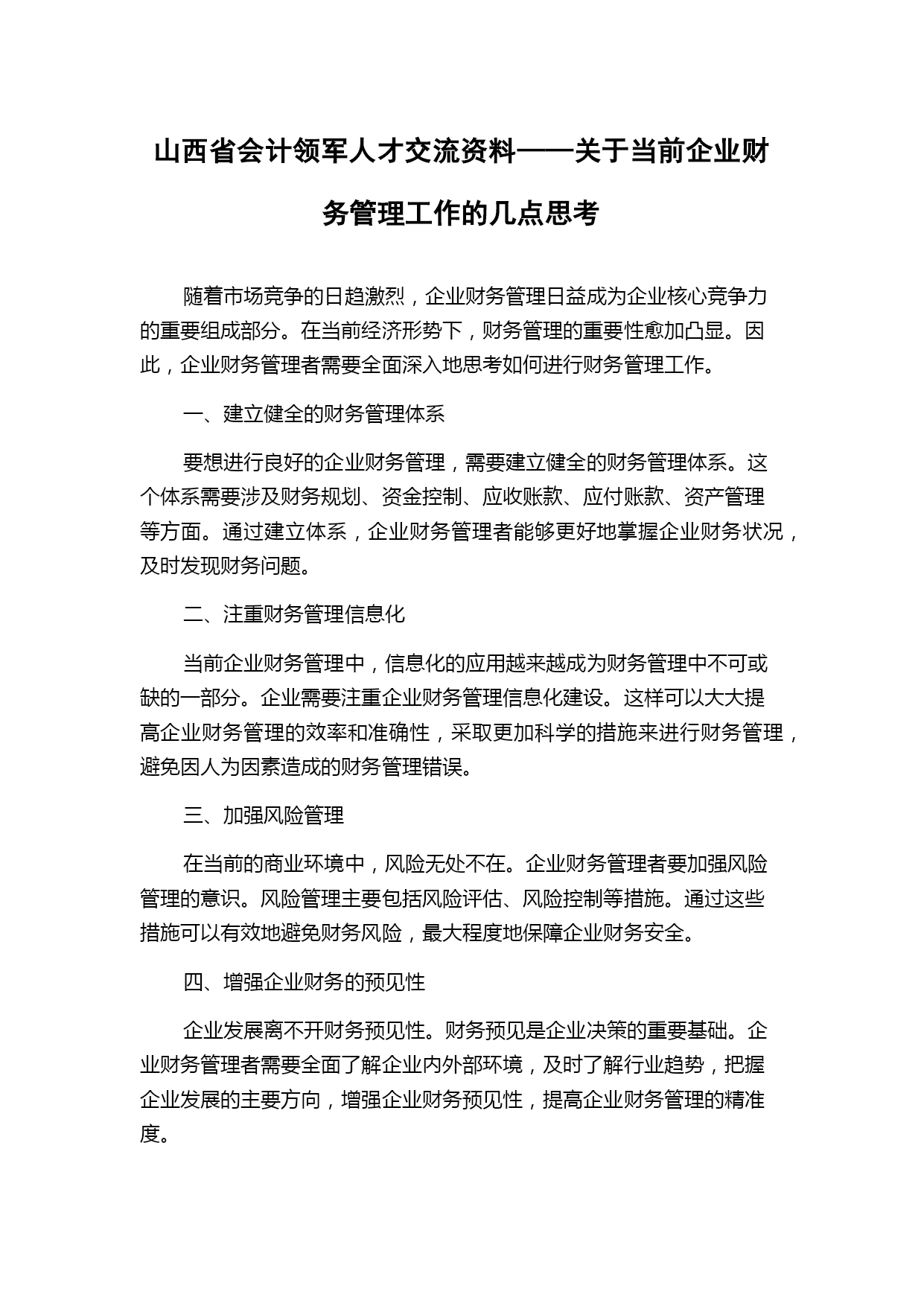 山西省会计领军人才交流资料——关于当前企业财务管理工作的几点思考

随着市场竞争的日趋激烈，企业财务管理日益成为企业核心竞争力的重要组成部分。在当前经济形势下，财务管理的重要性愈加凸显。因此，企业财务管理者需要全面深入地思考如何进行财务管理工作。

一、建立健全的财务管理体系

要想进行良好的企业财务管理，需要建立健全的财务管理体系。这个体系需要涉及财务规划、资金控制、应收账款、应付账款、资产管理等方面。通过建立体系，企业财务管理者能够更好地掌握企业财务状况，及时发现财务问题。

二、注重财务管理信息化

当前企业财务管理中，信息化的应用越来越成为财务管理中不可或缺的一部分。企业需要注重企业财务管理信息化建设。这样可以大大提高企业财务管理的效率和准确性，采取更加科学的措施来进行财务管理，避免因人为因素造成的财务管理错误。

三、加强风险管理

在当前的商业环境中，风险无处不在。企业财务管理者要加强风险管理的意识。风险管理主要包括风险评估、风险控制等措施。通过这些措施可以有效地避免财务风险，最大程度地保障企业财务安全。

四、增强企业财务的预见性

企业发展离不开财务预见性。财务预见是企业决策的重要基础。企业财务管理者需要全面了解企业内外部环境，及时了解行业趋势，把握企业发展的主要方向，增强企业财务预见性，提高企业财务管理的精准度。